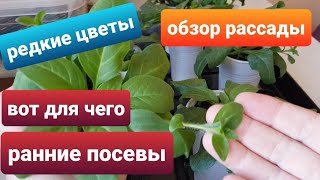 редкие цветы

обзор рассады

вот для чего

ранние посевы